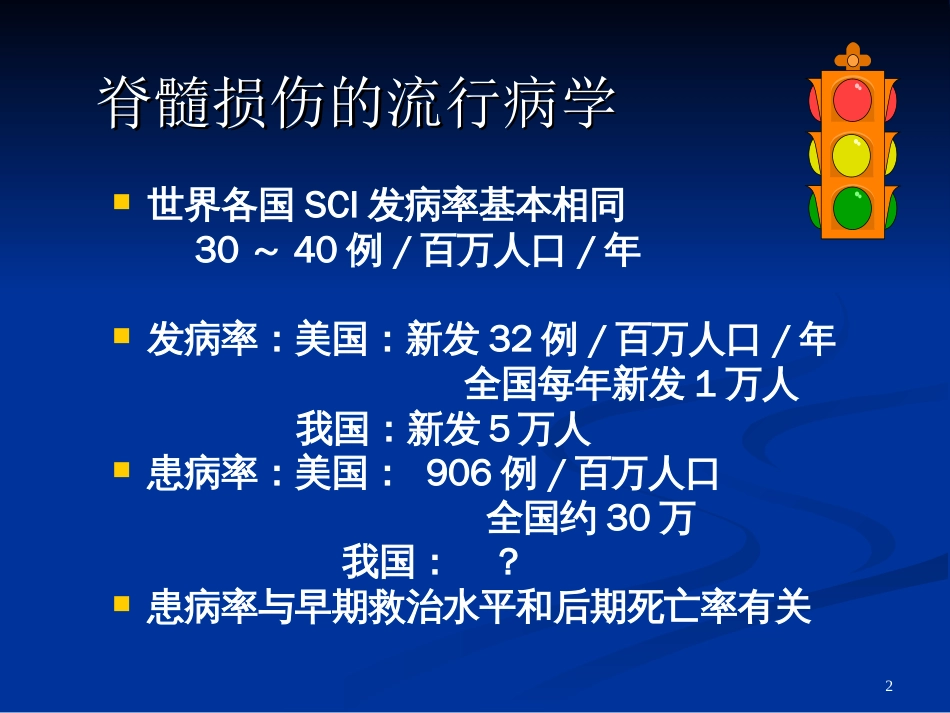 脊髓损伤的流行病学

世界各国 SCI 发病率基本相同
30 ～ 40 例 / 百万人口 / 年

发病率：美国：新发 32 例 / 百万人口 / 年
全国每年新发 1 万人
我国：新发 5 万人

患病率：美国： 906 例 / 百万人口
全国约 30 万
我国： ？

患病率与早期救治水平和后期死亡率有关

2